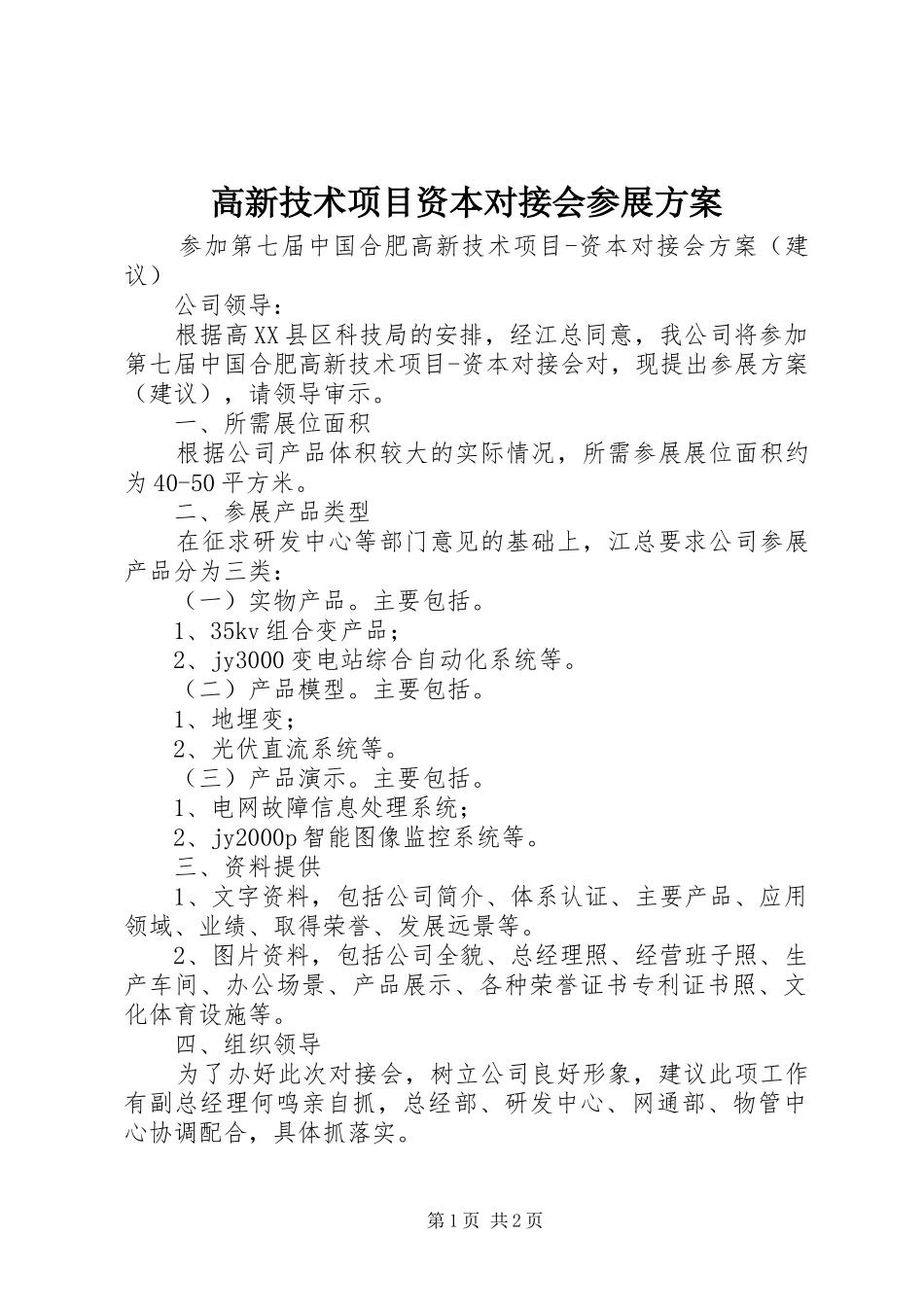 高新技术项目资本对接会参展方案

参加第七届中国合肥高新技术项目-资本对接会方案（建议）

公司领导：

根据高XX县区科技局的安排，经江总同意，我公司将参加第七届中国合肥高新技术项目-资本对接会对，现提出参展方案（建议），请领导审示。

一、所需展位面积

根据公司产品体积较大的实际情况，所需参展展位面积约为40-50平方米。

二、参展产品类型

在征求研发中心等部门意见的基础上，江总要求公司参展产品分为三类：

（一）实物产品。主要包括。

1、35kv组合变产品；

2、jy3000变电站综合自动化系统等。

（二）产品模型。主要包括。

1、地埋变；

2、光伏直流系统等。

（三）产品演示。主要包括。

1、电网故障信息处理系统；

2、jy2000p智能图像监控系统等。

三、资料提供

1、文字资料，包括公司简介、体系认证、主要产品、应用领域、业绩、取得荣誉、发展远景等。

2、图片资料，包括公司全貌、总经理照、经营班子照、生产车间、办公场景、产品展示、各种荣誉证书专利证书照、文化体育设施等。

四、组织领导

为了办好此次对接会，树立公司良好形象，建议此项工作有副总经理何鸣亲自抓，总经部、研发中心、网通部、物管中心协调配合，具体抓落实。

第1页 共2页